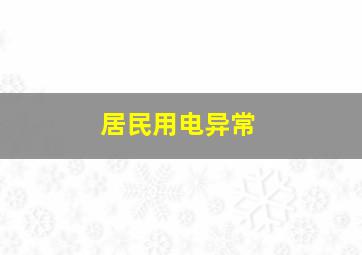 居民用电异常